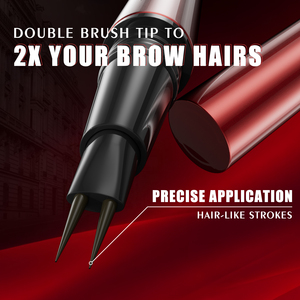 DOUBLE BRUSH TIP TO
2X YOUR BROW HAIRS

PRECISE APPLICATION
HAIR-LIKE STROKES